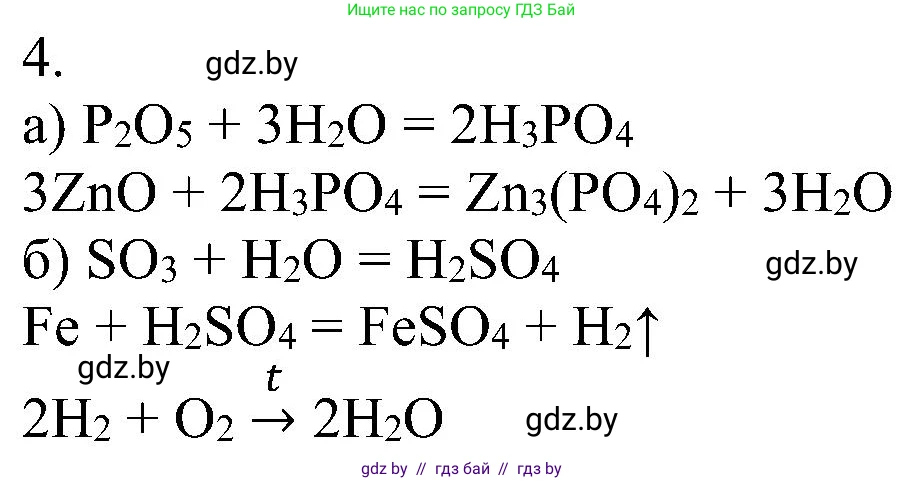 Ищите нас по запросу ГДЗ Бай

4. gdz.by

а) $P_2O_5 + 3H_2O = 2H_3PO_4$

$3ZnO + 2H_3PO_4 = Zn_3(PO_4)_2 + 3H_2O$

б) $SO_3 + H_2O = H_2SO_4$ gdz.by

$Fe + H_2SO_4 = FeSO_4 + H_2\uparrow$

gdz.by

$2H_2 + O_2 \xrightarrow{t} 2H_2O$ gdz.by

gdz by // гдз бай // гдз by